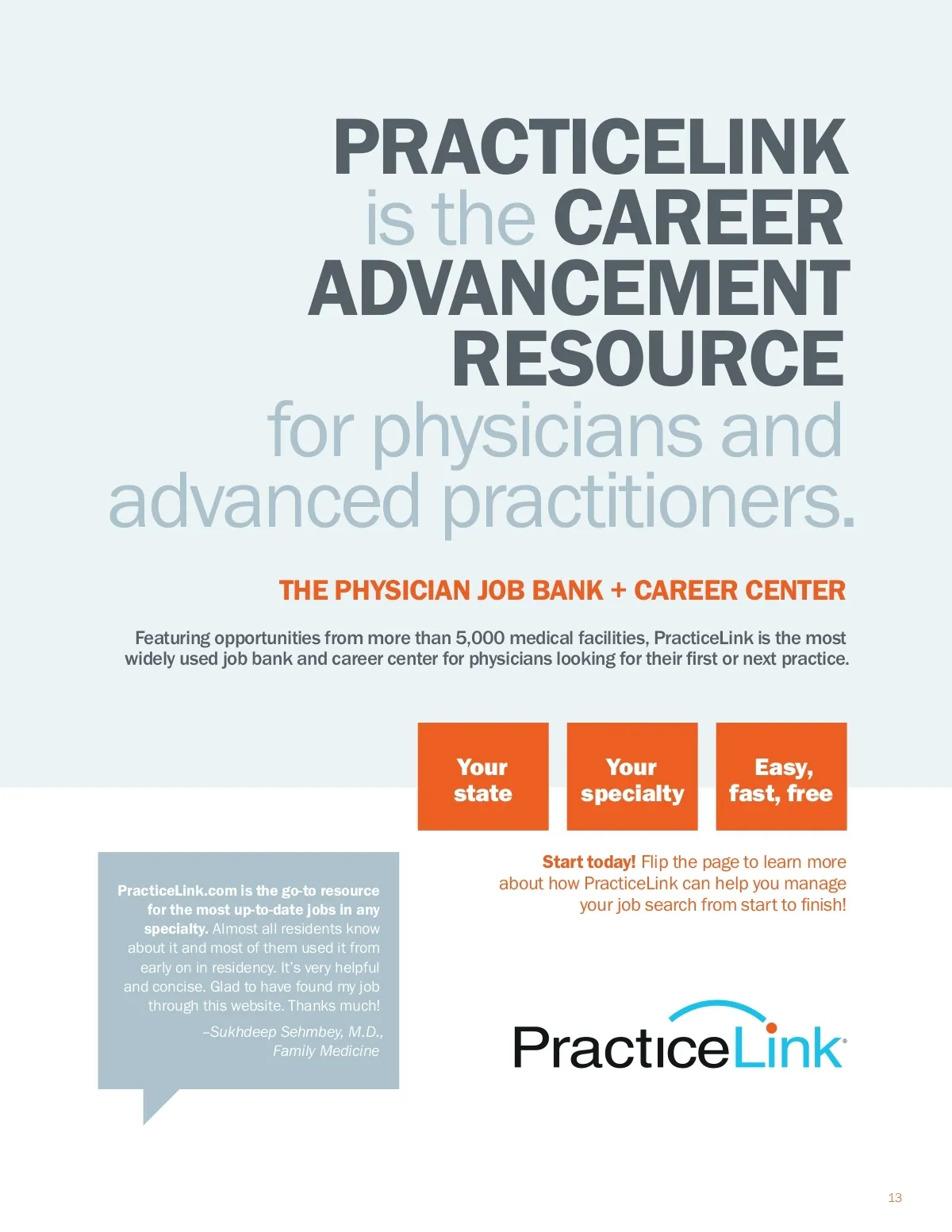 PRACTICELINK is the CAREER ADVANCEMENT RESOURCE for physicians and advanced practitioners.

THE PHYSICIAN JOB BANK + CAREER CENTER

Featuring opportunities from more than 5,000 medical facilities, PracticeLink is the most widely used job bank and career center for physicians looking for their first or next practice.

Your state

Your specialty

Easy, fast, free

Start today! Flip the page to learn more about how PracticeLink can help you manage your job search from start to finish!

PracticeLink.com is the go-to resource for the most up-to-date jobs in any specialty. Almost all residents know about it and most of them used it from early on in residency. It's very helpful and concise. Glad to have found my job through this website. Thanks much!

–Sukhdeep Sehmbey, M.D., Family Medicine

PracticeLink®

13